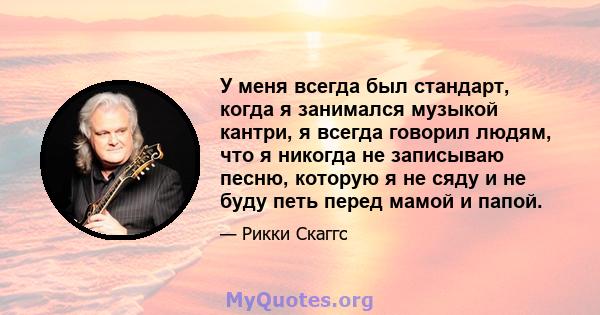 У меня всегда был стандарт, когда я занимался музыкой кантри, я всегда говорил людям, что я никогда не записываю песню, которую я не сяду и не буду петь перед мамой и папой.

— Рикки Скаггс

MyQuotes.org